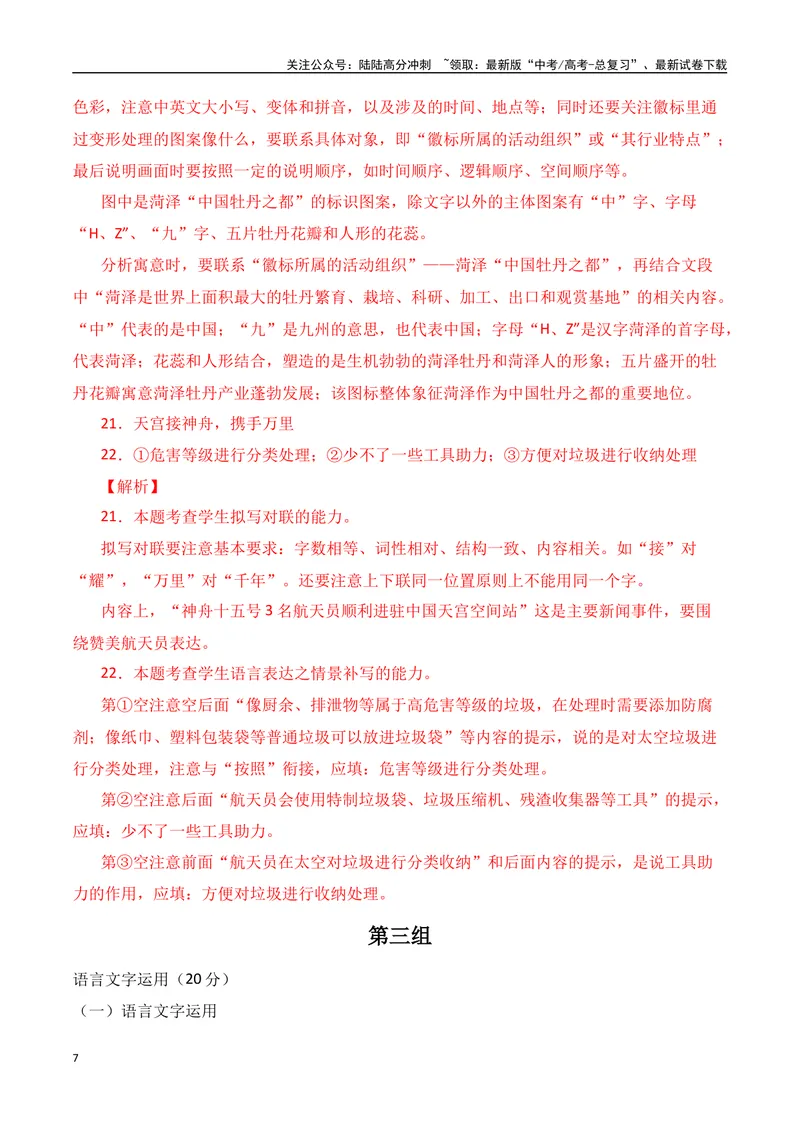 关注公众号：陆陆高分冲刺 ~领取：最新版“中考/高考-总复习”、最新试卷下载

色彩，注意中英文大小写、变体和拼音，以及涉及的时间、地点等；同时还要关注徽标里通过变形处理的图案像什么，要联系具体对象，即“徽标所属的活动组织”或“其行业特点”；最后说明画面时要按照一定的说明顺序，如时间顺序、逻辑顺序、空间顺序等。

图中是菏泽“中国牡丹之都”的标识图案，除文字以外的主体图案有“中”字、字母“H、Z”、“九”字、五片牡丹花瓣和人形的花蕊。

分析寓意时，要联系“徽标所属的活动组织”——菏泽“中国牡丹之都”，再结合文段中“菏泽是世界上面积最大的牡丹繁育、栽培、科研、加工、出口和观赏基地”的相关内容。“中”代表的是中国；“九”是九州的意思，也代表中国；字母“H、Z”是汉字菏泽的首字母，代表菏泽；花蕊和人形结合，塑造的是生机勃勃的菏泽牡丹和菏泽人的形象；五片盛开的牡丹花瓣寓意菏泽牡丹产业蓬勃发展；该图标整体象征菏泽作为中国牡丹之都的重要地位。

21．天宫接神舟，携手万里

22．①危害等级进行分类处理；②少不了一些工具助力；③方便对垃圾进行收纳处理

【解析】

21．本题考查学生拟写对联的能力。

拟写对联要注意基本要求：字数相等、词性相对、结构一致、内容相关。如“接”对“耀”，“万里”对“千年”。还要注意上下联同一位置原则上不能用同一个字。

内容上，“神舟十五号3名航天员顺利进驻中国天宫空间站”这是主要新闻事件，要围绕赞美航天员表达。

22．本题考查学生语言表达之情景补写的能力。

第①空注意空后面“像厨余、排泄物等属于高危害等级的垃圾，在处理时需要添加防腐剂；像纸巾、塑料包装袋等普通垃圾可以放进垃圾袋”等内容的提示，说的是对太空垃圾进行分类处理，注意与“按照”衔接，应填：危害等级进行分类处理。

第②空注意后面“航天员会使用特制垃圾袋、垃圾压缩机、残渣收集器等工具”的提示，应填：少不了一些工具助力。

第③空注意前面“航天员在太空对垃圾进行分类收纳”和后面内容的提示，是说工具助力的作用，应填：方便对垃圾进行收纳处理。

第三组

语言文字运用（20分）

（一）语言文字运用

7